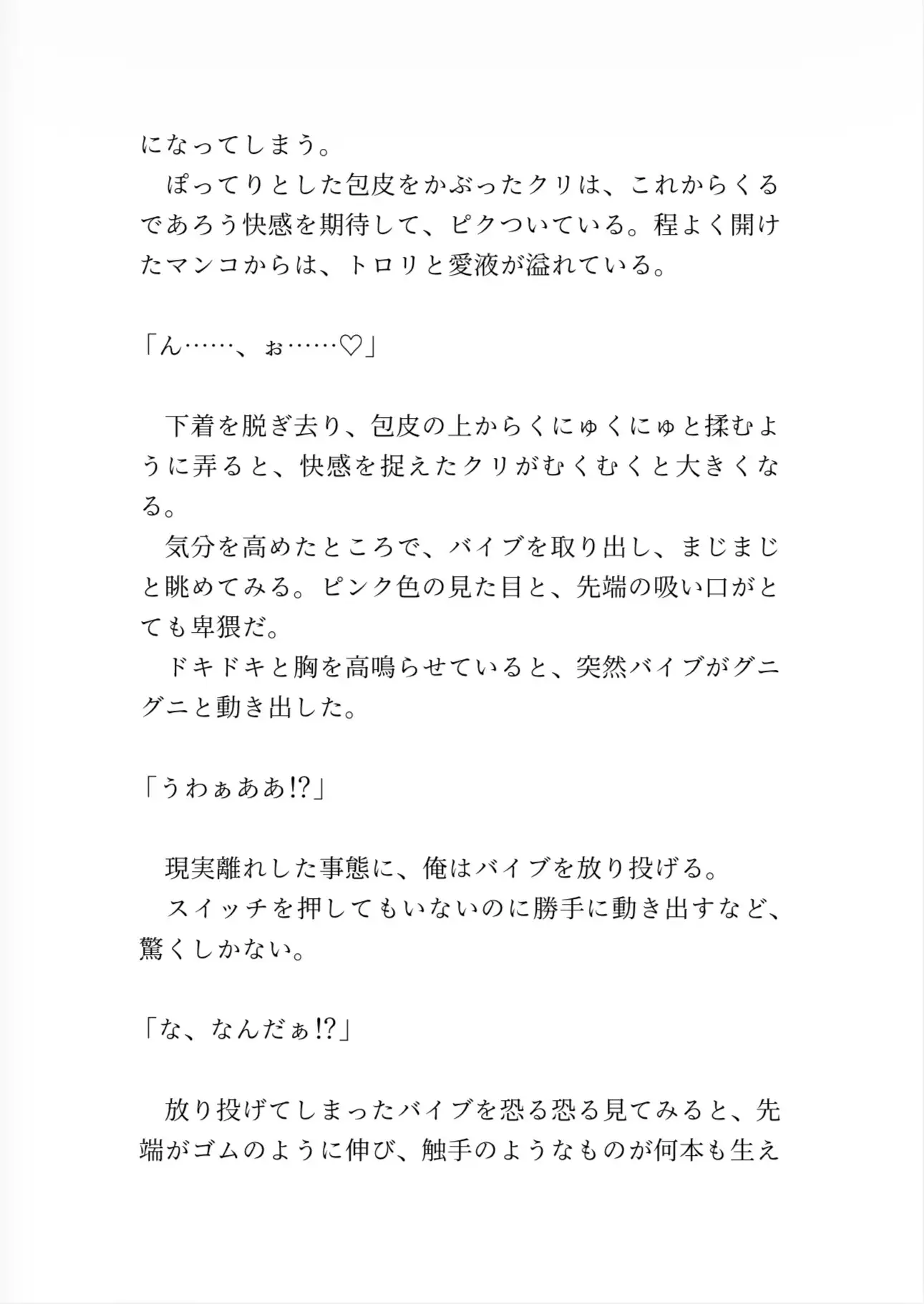 になってしまう。
　ぽってりとした包皮をかぶったクリは、これからくるであろう快感を期待して、ピクついている。程よく開けたマンコからは、トロリと愛液が溢れている。

「ん……、ぉ……♡」

　下着を脱ぎ去り、包皮の上からくにゅくにゅと揉むように弄ると、快感を捉えたクリがむくむくと大きくなる。
　気分を高めたところで、バイブを取り出し、まじまじと眺めてみる。ピンク色の見た目と、先端の吸い口がとても卑猥だ。
　ドキドキと胸を高鳴らせていると、突然バイブがグニグニと動き出した。

「うわぁああ!?」

　現実離れした事態に、俺はバイブを放り投げる。
　スイッチを押してもいないのに勝手に動き出すなど、驚くしかない。

「な、なんだぁ!?」

　放り投げてしまったバイブを恐る恐る見てみると、先端がゴムのように伸び、触手のようなものが何本も生え